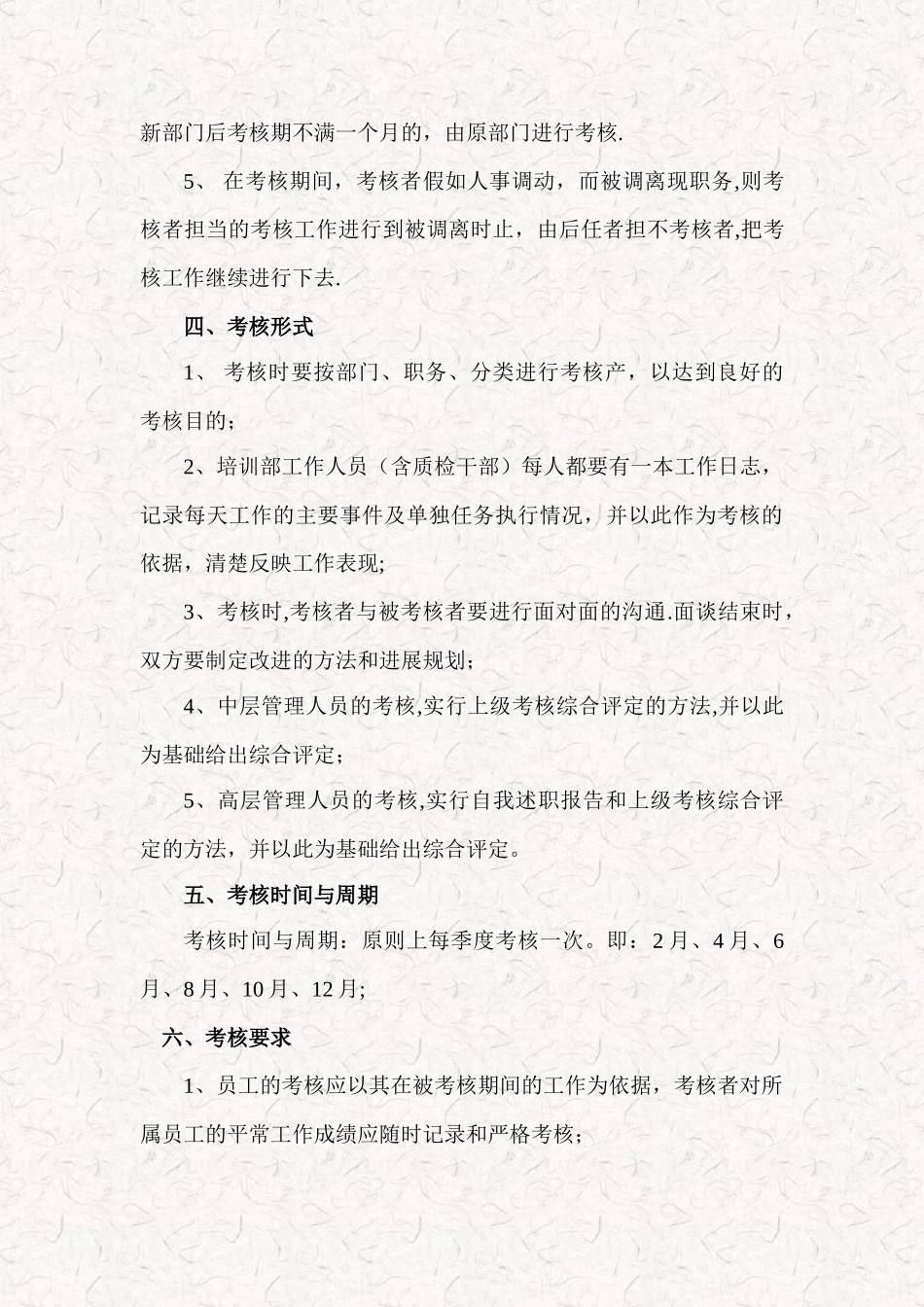 新部门后考核期不满一个月的，由原部门进行考核.

5、 在考核期间，考核者假如人事调动，而被调离现职务,则考核者担当的考核工作进行到被调离时止，由后任者担不考核者,把考核工作继续进行下去.

四、考核形式

1、 考核时要按部门、职务、分类进行考核产，以达到良好的考核目的；

2、培训部工作人员（含质检干部）每人都要有一本工作日志，记录每天工作的主要事件及单独任务执行情况，并以此作为考核的依据，清楚反映工作表现;

3、考核时,考核者与被考核者要进行面对面的沟通.面谈结束时，双方要制定改进的方法和进展规划；

4、中层管理人员的考核,实行上级考核综合评定的方法,并以此为基础给出综合评定；

5、高层管理人员的考核,实行自我述职报告和上级考核综合评定的方法，并以此为基础给出综合评定。

五、考核时间与周期

考核时间与周期：原则上每季度考核一次。即：2月、4月、6月、8月、10月、12月;

六、考核要求

1、员工的考核应以其在被考核期间的工作为依据，考核者对所属员工的平常工作成绩应随时记录和严格考核；